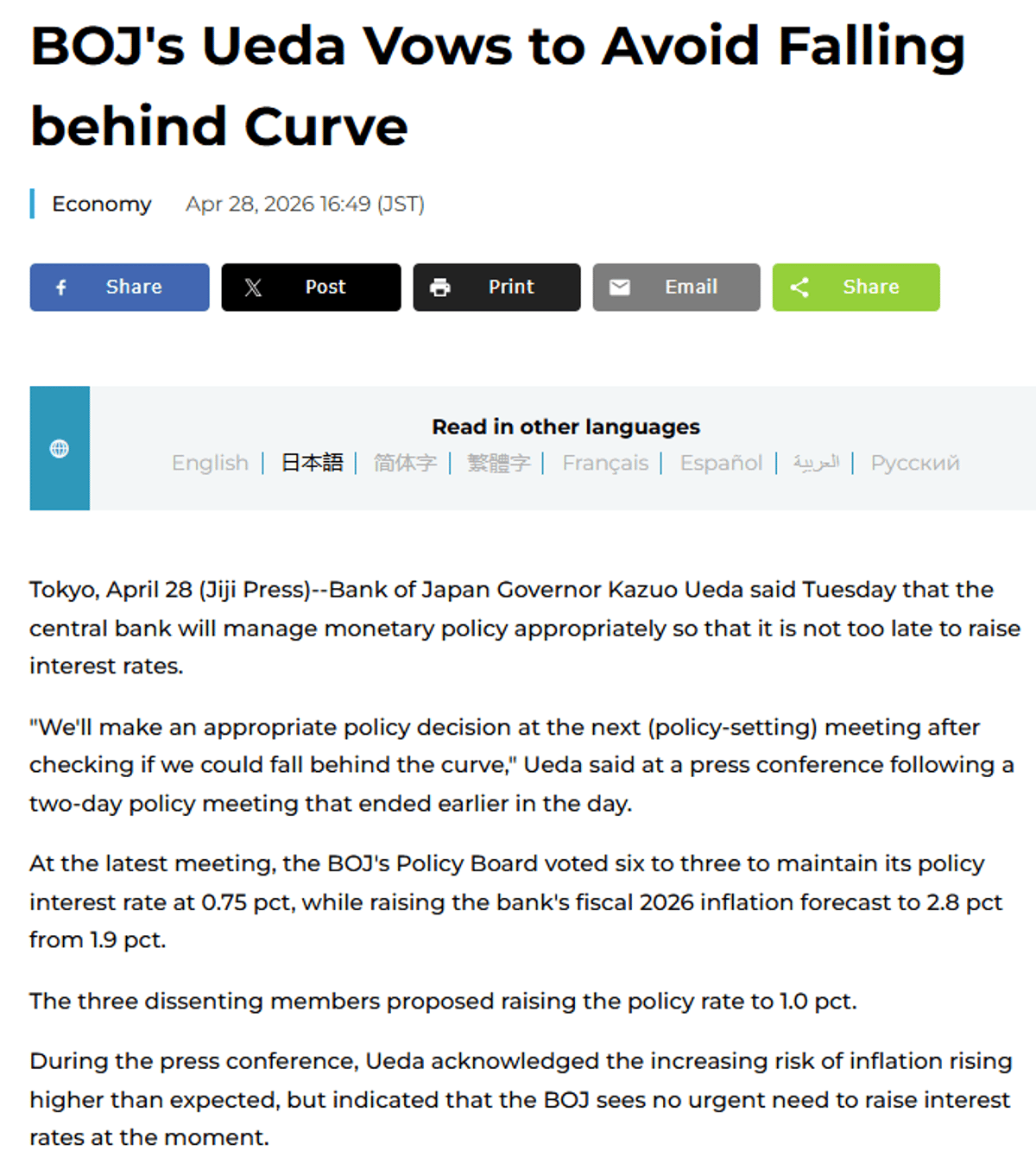 BOJ's Ueda Vows to Avoid Falling behind Curve

Economy Apr 28, 2026 16:49 (JST)

Share Post Print Email Share

Read in other languages
English | 日本語 | 简体字 | 繁體字 | Français | Español | العربية | Русский

Tokyo, April 28 (Jiji Press)--Bank of Japan Governor Kazuo Ueda said Tuesday that the central bank will manage monetary policy appropriately so that it is not too late to raise interest rates.

"We'll make an appropriate policy decision at the next (policy-setting) meeting after checking if we could fall behind the curve," Ueda said at a press conference following a two-day policy meeting that ended earlier in the day.

At the latest meeting, the BOJ's Policy Board voted six to three to maintain its policy interest rate at 0.75 pct, while raising the bank's fiscal 2026 inflation forecast to 2.8 pct from 1.9 pct.

The three dissenting members proposed raising the policy rate to 1.0 pct.

During the press conference, Ueda acknowledged the increasing risk of inflation rising higher than expected, but indicated that the BOJ sees no urgent need to raise interest rates at the moment.